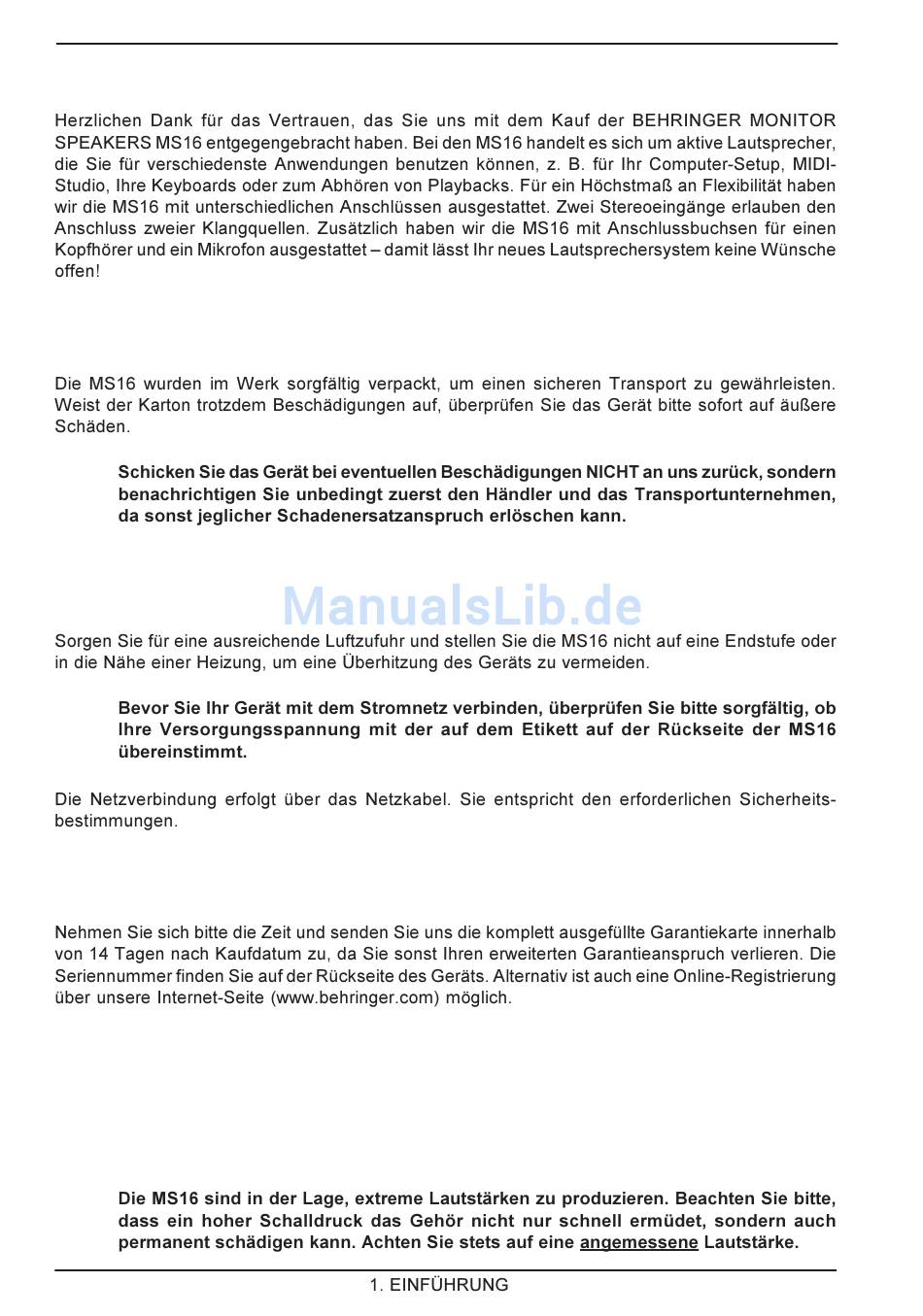 Herzlichen Dank für das Vertrauen, das Sie uns mit dem Kauf der BEHRINGER MONITOR SPEAKERS MS16 entgegengebracht haben. Bei den MS16 handelt es sich um aktive Lautsprecher, die Sie für verschiedenste Anwendungen benutzen können, z. B. für Ihr Computer-Setup, MIDI-Studio, Ihre Keyboards oder zum Abhören von Playbacks. Für ein Höchstmaß an Flexibilität haben wir die MS16 mit unterschiedlichen Anschlüssen ausgestattet. Zwei Stereoeingänge erlauben den Anschluss zweier Klangquellen. Zusätzlich haben wir die MS16 mit Anschlussbuchsen für einen Kopfhörer und ein Mikrofon ausgestattet – damit lässt Ihr neues Lautsprechersystem keine Wünsche offen!

Die MS16 wurden im Werk sorgfältig verpackt, um einen sicheren Transport zu gewährleisten. Weist der Karton trotzdem Beschädigungen auf, überprüfen Sie das Gerät bitte sofort auf äußere Schäden.

Schicken Sie das Gerät bei eventuellen Beschädigungen NICHT an uns zurück, sondern benachrichtigen Sie unbedingt zuerst den Händler und das Transportunternehmen, da sonst jeglicher Schadenersatzanspruch erlöschen kann.

ManualsLib.de

Sorgen Sie für eine ausreichende Luftzufuhr und stellen Sie die MS16 nicht auf eine Endstufe oder in die Nähe einer Heizung, um eine Überhitzung des Geräts zu vermeiden.

Bevor Sie Ihr Gerät mit dem Stromnetz verbinden, überprüfen Sie bitte sorgfältig, ob Ihre Versorgungsspannung mit der auf dem Etikett auf der Rückseite der MS16 übereinstimmt.

Die Netzverbindung erfolgt über das Netzkabel. Sie entspricht den erforderlichen Sicherheitsbestimmungen.

Nehmen Sie sich bitte die Zeit und senden Sie uns die komplett ausgefüllte Garantiekarte innerhalb von 14 Tagen nach Kaufdatum zu, da Sie sonst Ihren erweiterten Garantieanspruch verlieren. Die Seriennummer finden Sie auf der Rückseite des Geräts. Alternativ ist auch eine Online-Registrierung über unsere Internet-Seite (www.behringer.com) möglich.

Die MS16 sind in der Lage, extreme Lautstärken zu produzieren. Beachten Sie bitte, dass ein hoher Schalldruck das Gehör nicht nur schnell ermüdet, sondern auch permanent schädigen kann. Achten Sie stets auf eine angemessene Lautstärke.

1. EINFÜHRUNG